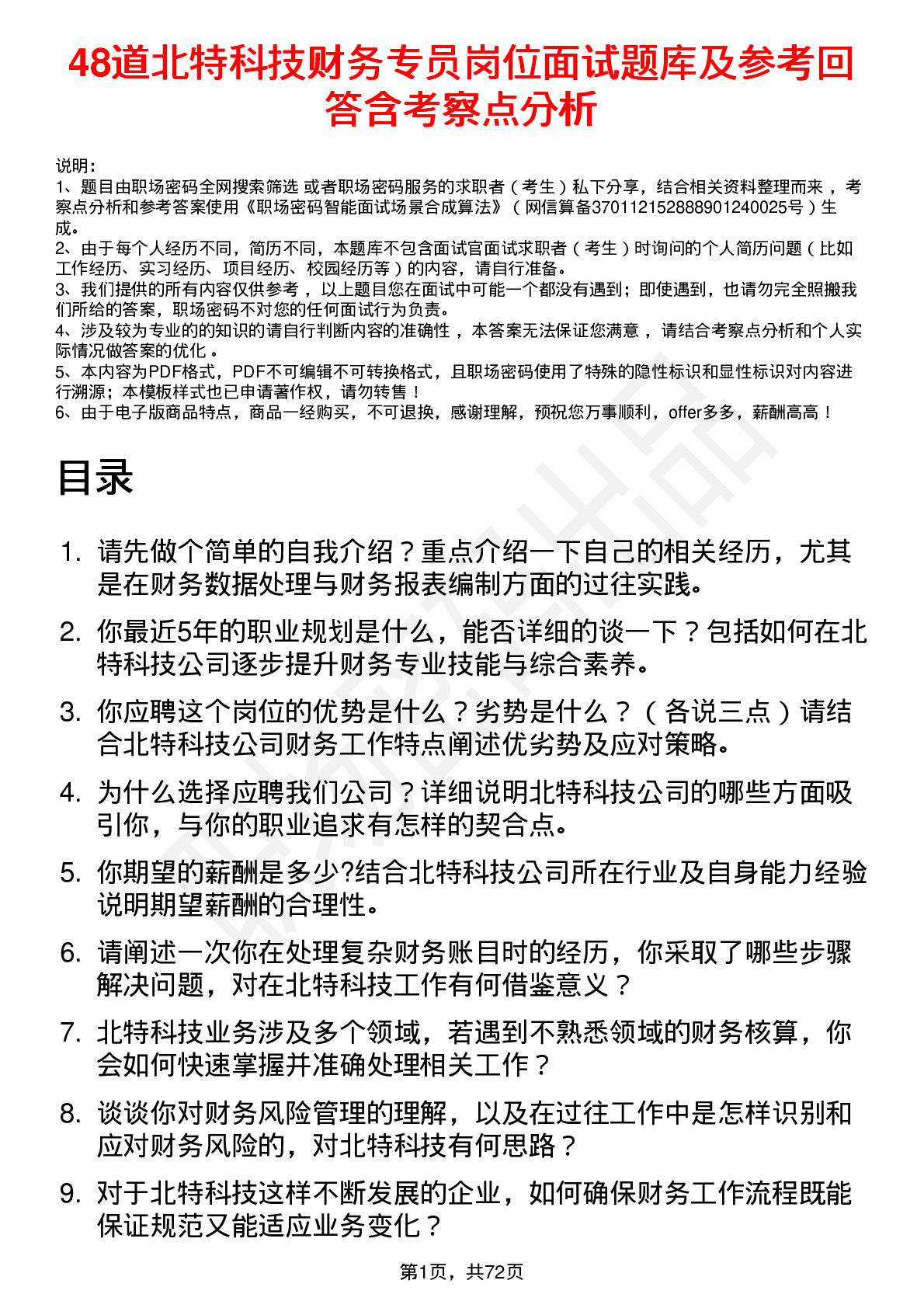 48道北特科技财务专员岗位面试题库及参考回答含考察点分析

说明：
1、题目由职场密码全网搜索筛选 或者职场密码服务的求职者（考生）私下分享，结合相关资料整理而来，考察点分析和参考答案使用《职场密码智能面试场景合成算法》（网信算备370112152888901240025号）生成。
2、由于每个人经历不同，简历不同，本题库不包含面试官面试求职者（考生）时询问的个人简历问题（比如工作经历、实习经历、项目经历、校园经历等）的内容，请自行准备。
3、我们提供的所有内容仅供参考，以上题目您在面试中可能一个都没有遇到；即使遇到，也请勿完全照搬我们所给的答案，职场密码不对您的任何面试行为负责。
4、涉及较为专业的的知识的请自行判断内容的准确性，本答案无法保证您满意，请结合考察点分析和个人实际情况做答案的优化。
5、本内容为PDF格式，PDF不可编辑不可转换格式，且职场密码使用了特殊的隐性标识和显性标识对内容进行溯源；本模板样式也已申请著作权，请勿转售！
6、由于电子版商品特点，商品一经购买，不可退换，感谢理解，预祝您万事顺利，offer多多，薪酬高高！

目录

1. 请先做个简单的自我介绍？重点介绍一下自己的相关经历，尤其是在财务数据处理与财务报表编制方面的过往实践。
2. 你最近5年的职业规划是什么，能否详细的谈一下？包括如何在北特科技公司逐步提升财务专业技能与综合素养。
3. 你应聘这个岗位的优势是什么？劣势是什么？（各说三点）请结合北特科技公司财务工作特点阐述优劣势及应对策略。
4. 为什么选择应聘我们公司？详细说明北特科技公司的哪些方面吸引你，与你的职业追求有怎样的契合点。
5. 你期望的薪酬是多少?结合北特科技公司所在行业及自身能力经验说明期望薪酬的合理性。
6. 请阐述一次你在处理复杂财务账目时的经历，你采取了哪些步骤解决问题，对在北特科技工作有何借鉴意义？
7. 北特科技业务涉及多个领域，若遇到不熟悉领域的财务核算，你会如何快速掌握并准确处理相关工作？
8. 谈谈你对财务风险管理的理解，以及在过往工作中是怎样识别和应对财务风险的，对北特科技有何思路？
9. 对于北特科技这样不断发展的企业，如何确保财务工作流程既能保证规范又能适应业务变化？

第1页，共72页